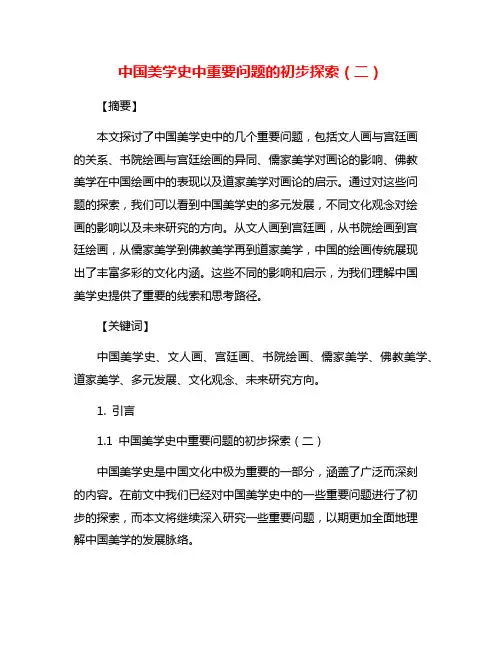 中国美学史中重要问题的初步探索（二）

【摘要】

本文探讨了中国美学史中的几个重要问题，包括文人画与宫廷画的关系、书院绘画与宫廷绘画的异同、儒家美学对画论的影响、佛教美学在中国绘画中的表现以及道家美学对画论的启示。通过对这些问题的探索，我们可以看到中国美学史的多元发展，不同文化观念对绘画的影响以及未来研究的方向。从文人画到宫廷画，从书院绘画到宫廷绘画，从儒家美学到佛教美学再到道家美学，中国的绘画传统展现出了丰富多彩的文化内涵。这些不同的影响和启示，为我们理解中国美学史提供了重要的线索和思考路径。

【关键词】

中国美学史、文人画、宫廷画、书院绘画、儒家美学、佛教美学、道家美学、多元发展、文化观念、未来研究方向。

1. 引言

1.1 中国美学史中重要问题的初步探索（二）

中国美学史是中国文化中极为重要的一部分，涵盖了广泛而深刻的内容。在前文中我们已经对中国美学史中的一些重要问题进行了初步的探索，而本文将继续深入研究一些重要问题，以期更加全面地理解中国美学的发展脉络。